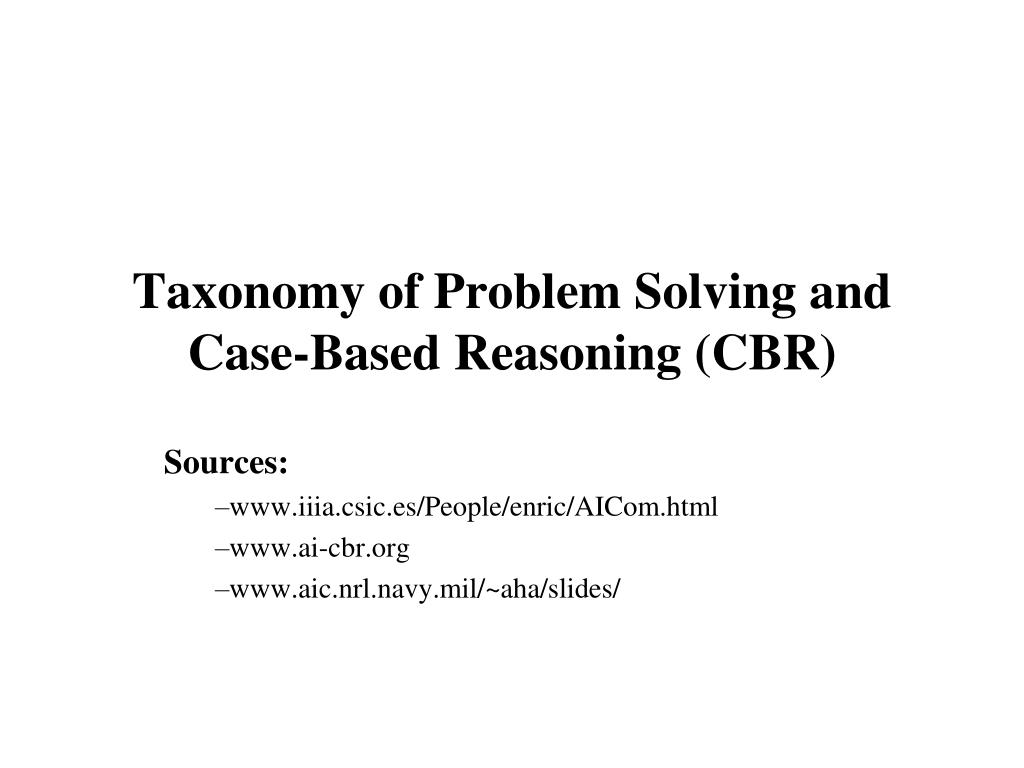 Taxonomy of Problem Solving and Case-Based Reasoning (CBR)

Sources:

–www.iiia.csic.es/People/enric/AICom.html

–www.ai-cbr.org

–www.aic.nrl.navy.mil/~aha/slides/